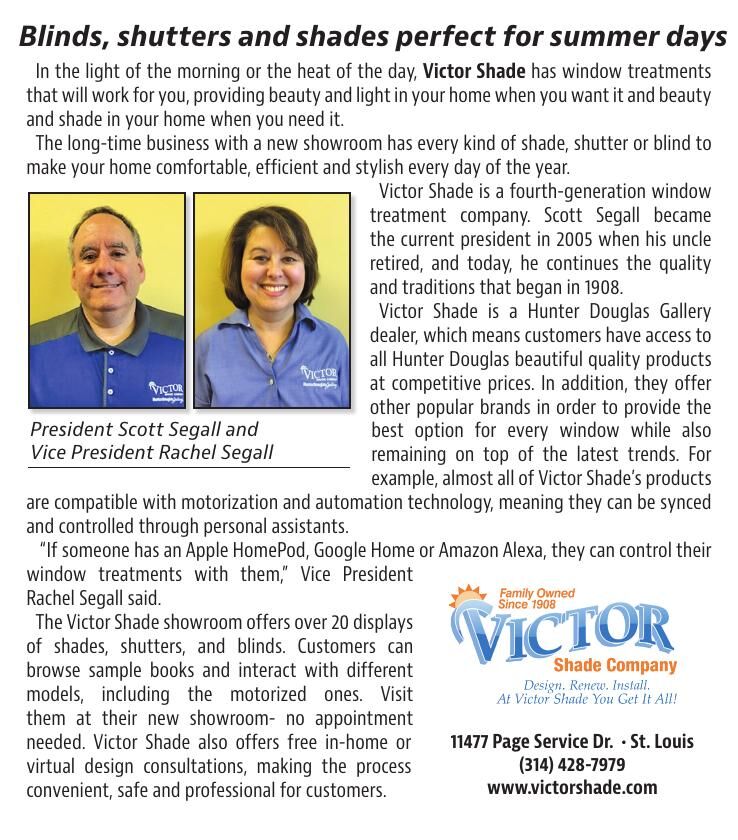 Blinds, shutters and shades perfect for summer days

In the light of the morning or the heat of the day, Victor Shade has window treatments that will work for you, providing beauty and light in your home when you want it and beauty and shade in your home when you need it.

The long-time business with a new showroom has every kind of shade, shutter or blind to make your home comfortable, efficient and stylish every day of the year.

VICTOR

VICTOR

President Scott Segall and Vice President Rachel Segall

Victor Shade is a fourth-generation window treatment company. Scott Segall became the current president in 2005 when his uncle retired, and today, he continues the quality and traditions that began in 1908.

Victor Shade is a Hunter Douglas Gallery dealer, which means customers have access to all Hunter Douglas beautiful quality products at competitive prices. In addition, they offer other popular brands in order to provide the best option for every window while also remaining on top of the latest trends. For example, almost all of Victor Shade's products are compatible with motorization and automation technology, meaning they can be synced and controlled through personal assistants.

"If someone has an Apple HomePod, Google Home or Amazon Alexa, they can control their window treatments with them," Vice President Rachel Segall said.

The Victor Shade showroom offers over 20 displays of shades, shutters, and blinds. Customers can browse sample books and interact with different models, including the motorized ones. Visit them at their new showroom- no appointment needed. Victor Shade also offers free in-home or virtual design consultations, making the process convenient, safe and professional for customers.

Family Owned Since 1908
VICTOR
Shade Company
Design. Renew. Install.
At Victor Shade You Get It All!

11477 Page Service Dr. · St. Louis
(314) 428-7979
www.victorshade.com